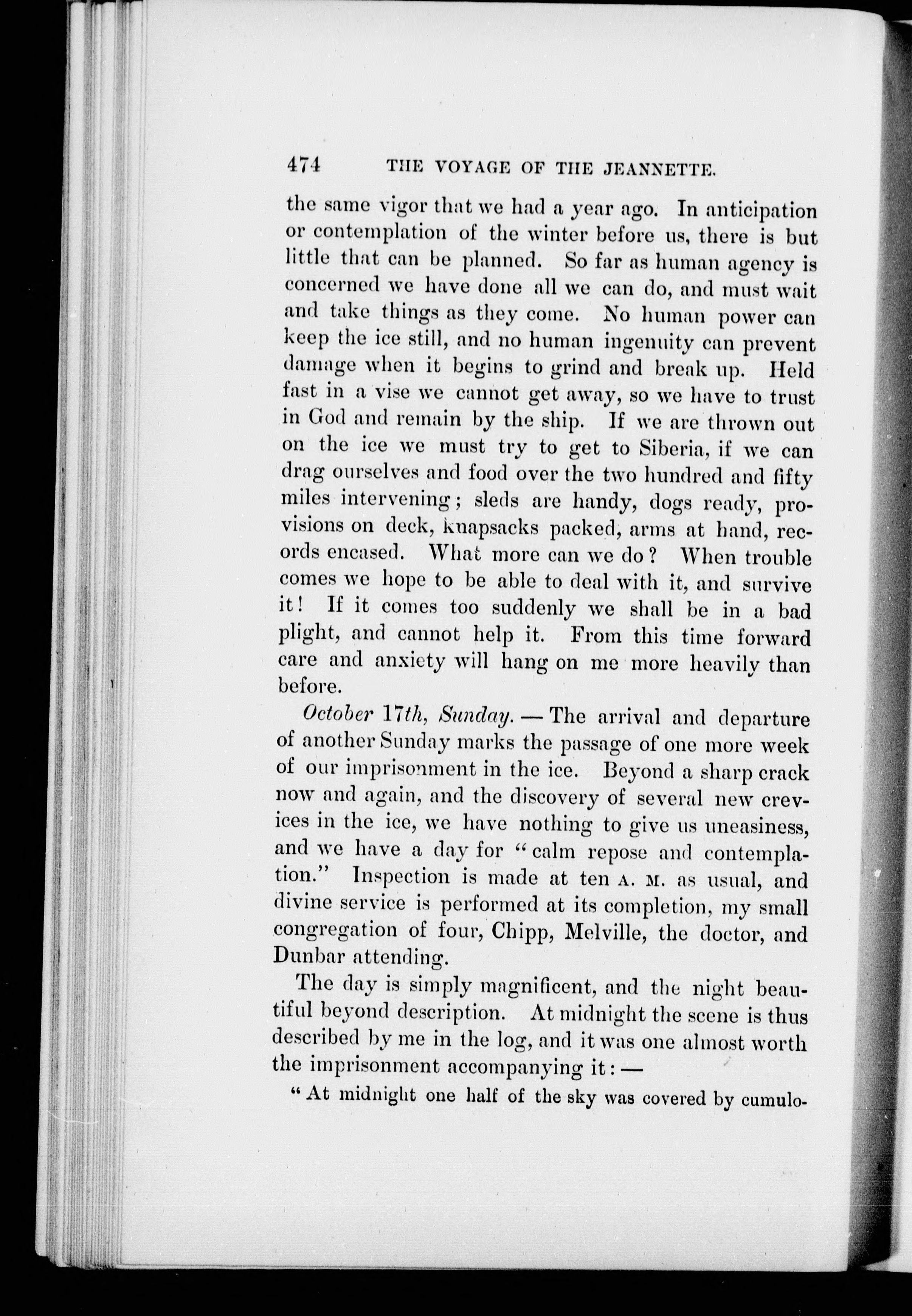 474 THE VOYAGE OF THE JEANNETTE.

the same vigor that we had a year ago. In anticipation or contemplation of the winter before us, there is but little that can be planned. So far as human agency is concerned we have done all we can do, and must wait and take things as they come. No human power can keep the ice still, and no human ingenuity can prevent damage when it begins to grind and break up. Held fast in a vise we cannot get away, so we have to trust in God and remain by the ship. If we are thrown out on the ice we must try to get to Siberia, if we can drag ourselves and food over the two hundred and fifty miles intervening; sleds are handy, dogs ready, provisions on deck, knapsacks packed, arms at hand, records encased. What more can we do? When trouble comes we hope to be able to deal with it, and survive it! If it comes too suddenly we shall be in a bad plight, and cannot help it. From this time forward care and anxiety will hang on me more heavily than before.

October 17th, Sunday. — The arrival and departure of another Sunday marks the passage of one more week of our imprisonment in the ice. Beyond a sharp crack now and again, and the discovery of several new crevices in the ice, we have nothing to give us uneasiness, and we have a day for "calm repose and contemplation." Inspection is made at ten A. M. as usual, and divine service is performed at its completion, my small congregation of four, Chipp, Melville, the doctor, and Dunbar attending.

The day is simply magnificent, and the night beautiful beyond description. At midnight the scene is thus described by me in the log, and it was one almost worth the imprisonment accompanying it: —

"At midnight one half of the sky was covered by cumulo-